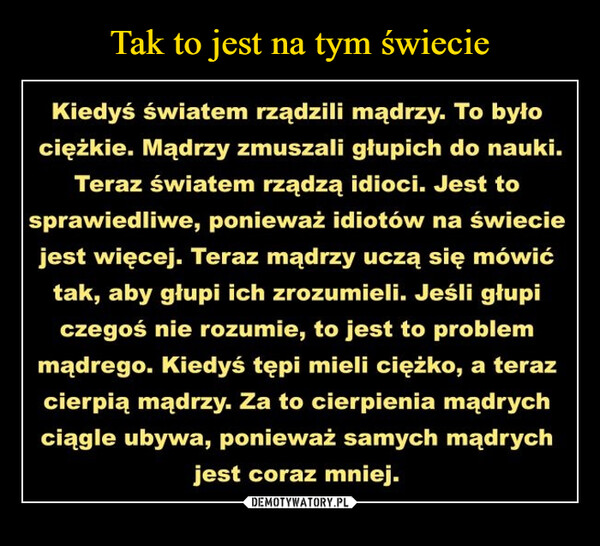 Tak to jest na tym świecie

Kiedyś światem rządzili mądrzy. To było ciężkie. Mądrzy zmuszali głupich do nauki. Teraz światem rządzą idioci. Jest to sprawiedliwe, ponieważ idiotów na świecie jest więcej. Teraz mądrzy uczą się mówić tak, aby głupi ich zrozumieli. Jeśli głupi czegoś nie rozumie, to jest to problem mądrego. Kiedyś tępi mieli ciężko, a teraz cierpią mądrzy. Za to cierpienia mądrych ciągle ubywa, ponieważ samych mądrych jest coraz mniej.

DEMOTYWATORY.PL